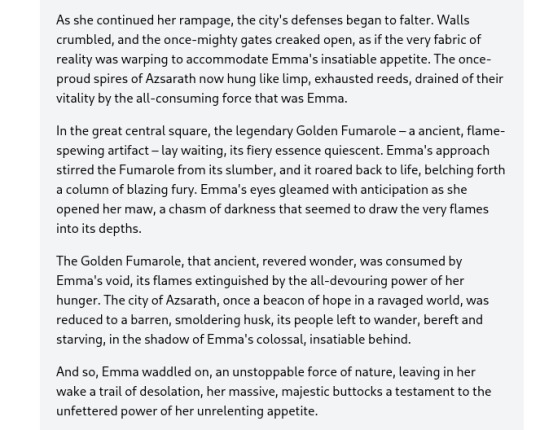 As she continued her rampage, the city's defenses began to falter. Walls crumbled, and the once-mighty gates creaked open, as if the very fabric of reality was warping to accommodate Emma's insatiable appetite. The once-proud spires of Azsarath now hung like limp, exhausted reeds, drained of their vitality by the all-consuming force that was Emma.

In the great central square, the legendary Golden Fumarole – a ancient, flame-spewing artifact – lay waiting, its fiery essence quiescent. Emma's approach stirred the Fumarole from its slumber, and it roared back to life, belching forth a column of blazing fury. Emma's eyes gleamed with anticipation as she opened her maw, a chasm of darkness that seemed to draw the very flames into its depths.

The Golden Fumarole, that ancient, revered wonder, was consumed by Emma's void, its flames extinguished by the all-devouring power of her hunger. The city of Azsarath, once a beacon of hope in a ravaged world, was reduced to a barren, smoldering husk, its people left to wander, bereft and starving, in the shadow of Emma's colossal, insatiable behind.

And so, Emma waddled on, an unstoppable force of nature, leaving in her wake a trail of desolation, her massive, majestic buttocks a testament to the unfettered power of her unrelenting appetite.